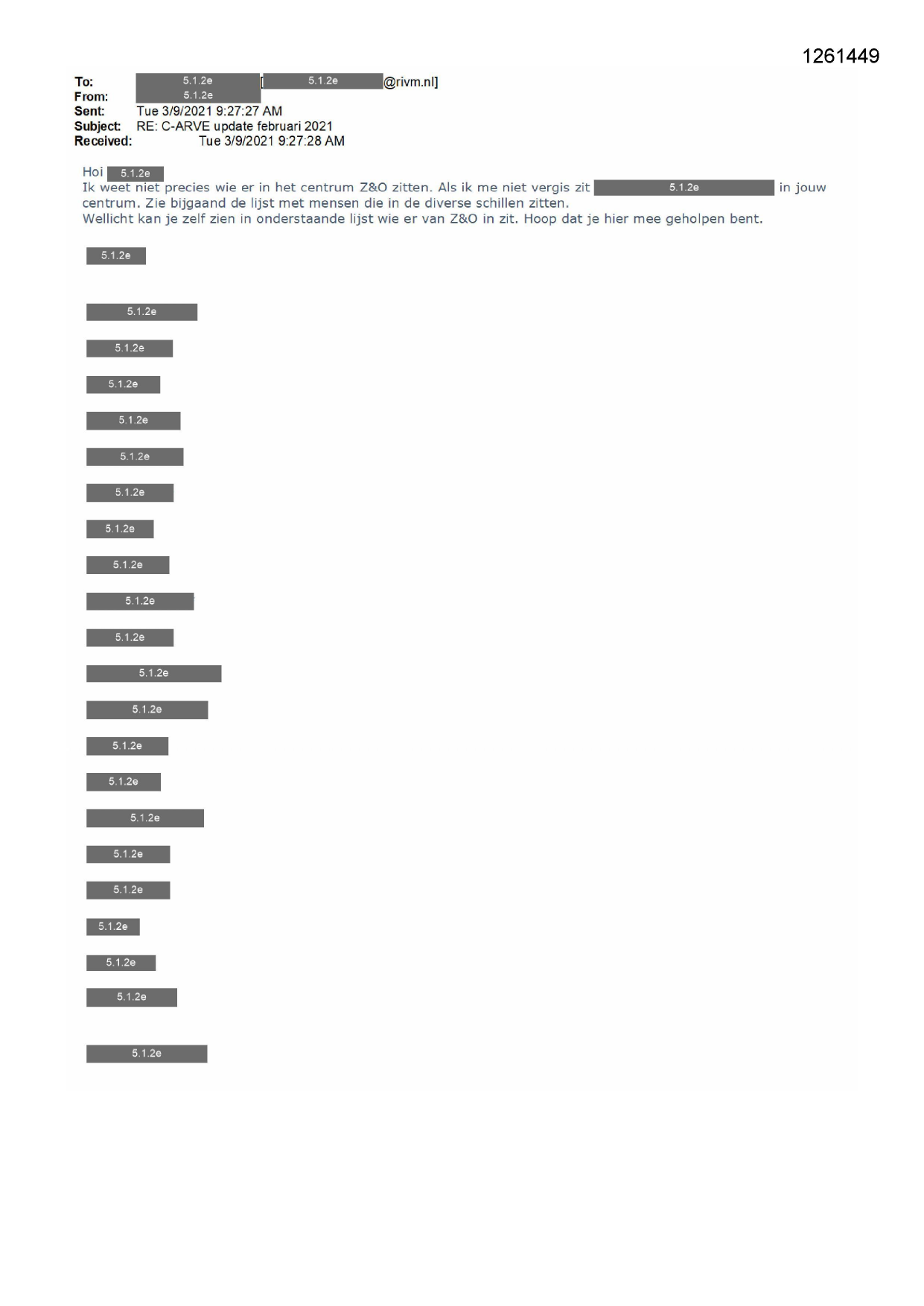 1261449

To: 5.1.2e [5.1.2e @rivm.nl]
From: 5.1.2e
Sent: Tue 3/9/2021 9:27:27 AM
Subject: RE: C-ARVE update februari 2021
Received: Tue 3/9/2021 9:27:28 AM

Hoi 5.1.2e
Ik weet niet precies wie er in het centrum Z&O zitten. Als ik me niet vergis zit 5.1.2e in jouw centrum. Zie bijgaand de lijst met mensen die in de diverse schillen zitten.
Wellicht kan je zelf zien in onderstaande lijst wie er van Z&O in zit. Hoop dat je hier mee geholpen bent.

5.1.2e

5.1.2e

5.1.2e

5.1.2e

5.1.2e

5.1.2e

5.1.2e

5.1.2e

5.1.2e

5.1.2e

5.1.2e

5.1.2e

5.1.2e

5.1.2e

5.1.2e

5.1.2e

5.1.2e

5.1.2e

5.1.2e

5.1.2e

5.1.2e

5.1.2e